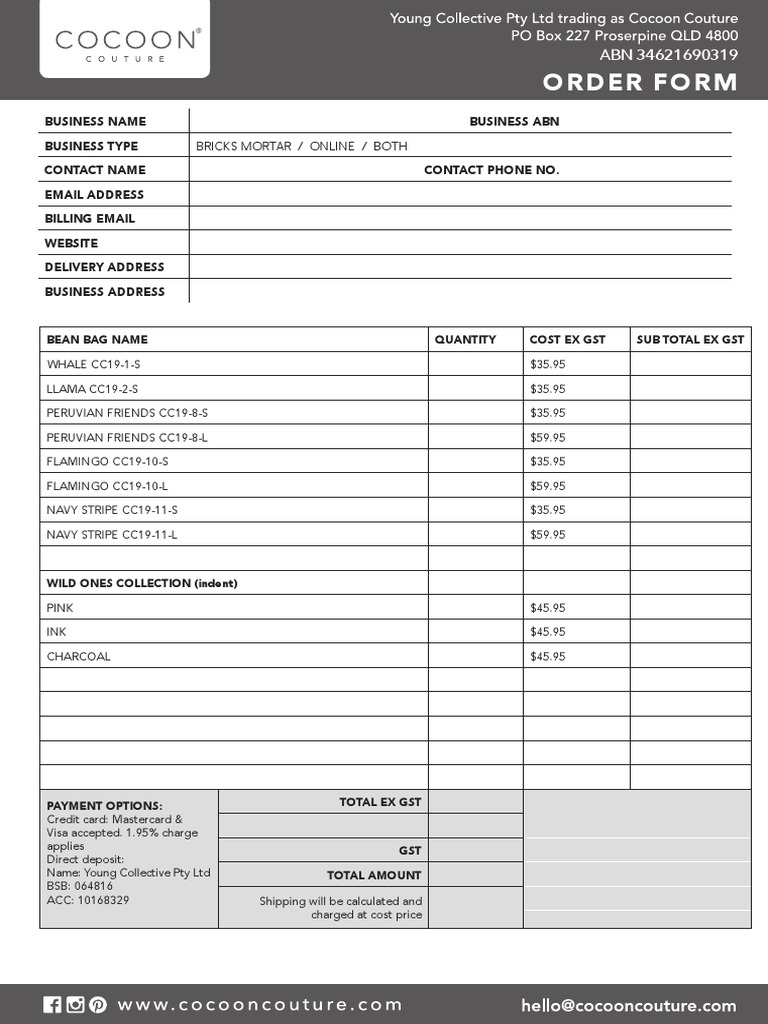 COCOON®
COUTURE

Young Collective Pty Ltd trading as Cocoon Couture
PO Box 227 Proserpine QLD 4800
ABN 34621690319

ORDER FORM

| BUSINESS NAME | BUSINESS ABN |
|---|---|
| BUSINESS TYPE | BRICKS MORTAR / ONLINE / BOTH |
| CONTACT NAME | CONTACT PHONE NO. |
| EMAIL ADDRESS | |
| BILLING EMAIL | |
| WEBSITE | |
| DELIVERY ADDRESS | |
| BUSINESS ADDRESS | |

| BEAN BAG NAME | QUANTITY | COST EX GST | SUB TOTAL EX GST |
|---|---|---|---|
| WHALE CC19-1-S | | $35.95 | |
| LLAMA CC19-2-S | | $35.95 | |
| PERUVIAN FRIENDS CC19-8-S | | $35.95 | |
| PERUVIAN FRIENDS CC19-8-L | | $59.95 | |
| FLAMINGO CC19-10-S | | $35.95 | |
| FLAMINGO CC19-10-L | | $59.95 | |
| NAVY STRIPE CC19-11-S | | $35.95 | |
| NAVY STRIPE CC19-11-L | | $59.95 | |
| | | | |
| WILD ONES COLLECTION (indent) | | | |
| PINK | | $45.95 | |
| INK | | $45.95 | |
| CHARCOAL | | $45.95 | |
| | | | |
| | | | |
| | | | |
| | | | |
| | | | |

PAYMENT OPTIONS:
Credit card: Mastercard & Visa accepted. 1.95% charge applies
Direct deposit:
Name: Young Collective Pty Ltd
BSB: 064816
ACC: 10168329

TOTAL EX GST

GST

TOTAL AMOUNT

Shipping will be calculated and charged at cost price

www.cocooncouture.com hello@cocooncouture.com